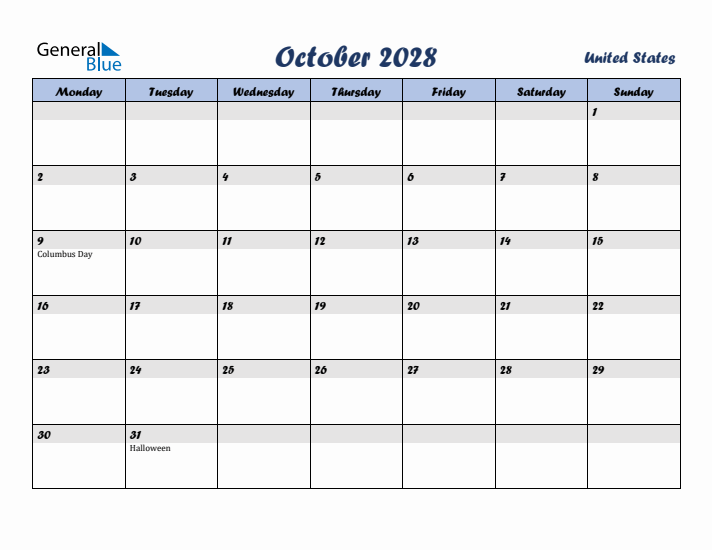 General Blue

October 2028

United States

| Monday | Tuesday | Wednesday | Thursday | Friday | Saturday | Sunday |
|---|---|---|---|---|---|---|
| | | | | | | 1 |
| 2 | 3 | 4 | 5 | 6 | 7 | 8 |
| 9 Columbus Day | 10 | 11 | 12 | 13 | 14 | 15 |
| 16 | 17 | 18 | 19 | 20 | 21 | 22 |
| 23 | 24 | 25 | 26 | 27 | 28 | 29 |
| 30 | 31 Halloween | | | | | |